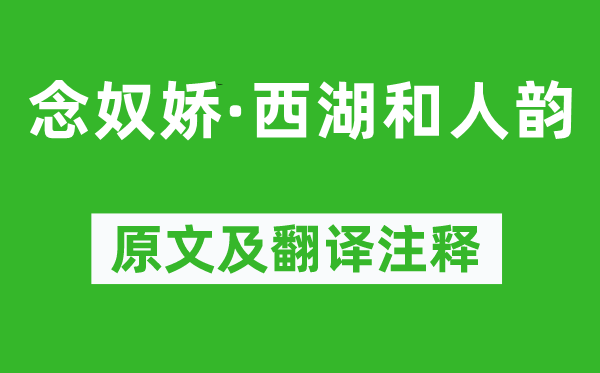 念奴娇·西湖和人韵

原文及翻译注释